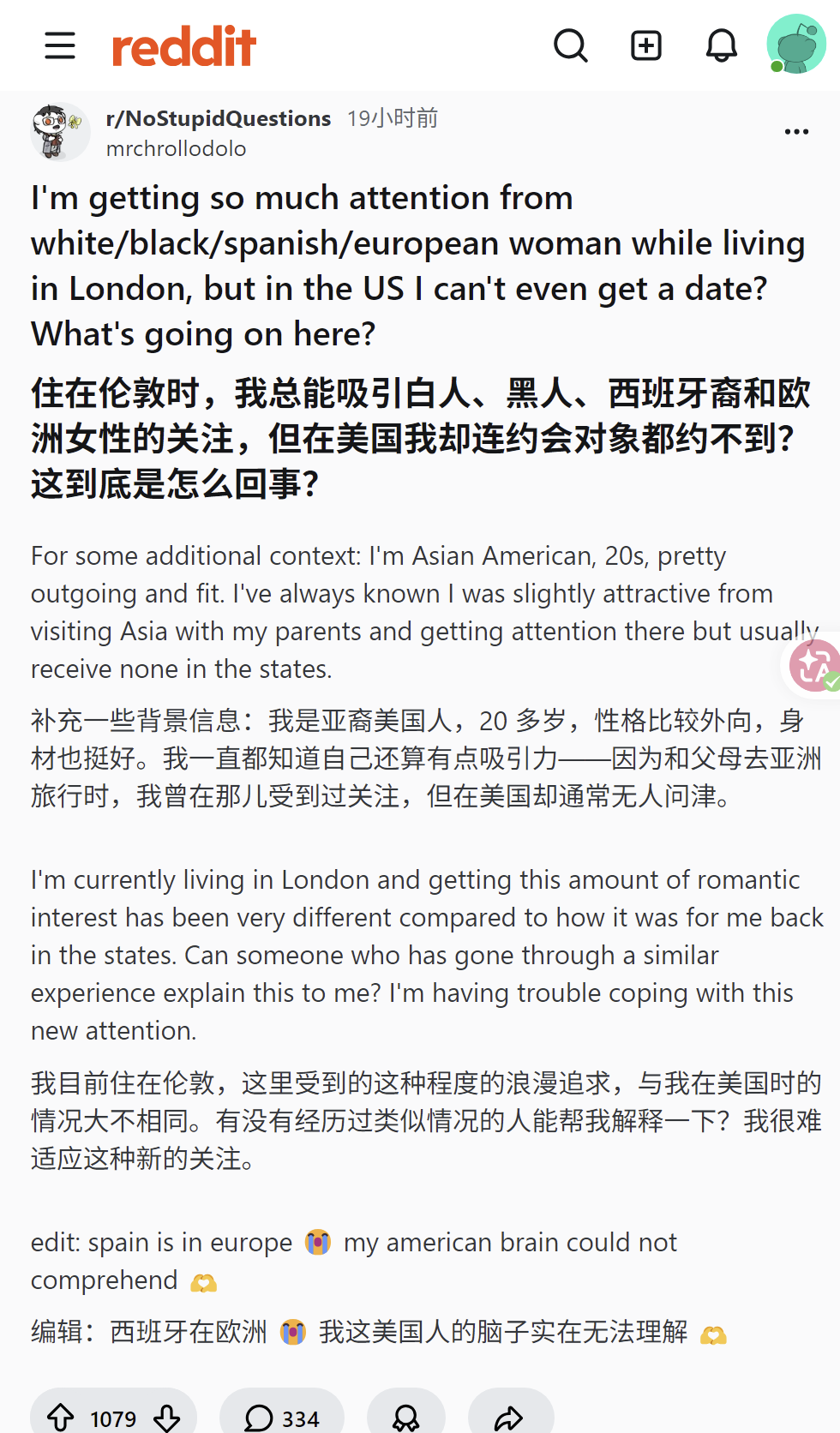 reddit

r/NoStupidQuestions 19小时前
mrchrollodolo

I'm getting so much attention from white/black/spanish/european woman while living in London, but in the US I can't even get a date? What's going on here?

住在伦敦时，我总能吸引白人、黑人、西班牙裔和欧洲女性的关注，但在美国我却连约会对象都约不到？这到底是怎么回事？

For some additional context: I'm Asian American, 20s, pretty outgoing and fit. I've always known I was slightly attractive from visiting Asia with my parents and getting attention there but usually receive none in the states.

补充一些背景信息：我是亚裔美国人，20 多岁，性格比较外向，身材也挺好。我一直都知道自己还算有点吸引力——因为和父母去亚洲旅行时，我曾在那儿受到过关注，但在美国却通常无人问津。

I'm currently living in London and getting this amount of romantic interest has been very different compared to how it was for me back in the states. Can someone who has gone through a similar experience explain this to me? I'm having trouble coping with this new attention.

我目前住在伦敦，这里受到的这种程度的浪漫追求，与我在美国时的情况大不相同。有没有经历过类似情况的人能帮我解释一下？我很难适应这种新的关注。

edit: spain is in europe 😭 my american brain could not comprehend 🫶

编辑：西班牙在欧洲 😭 我这美国人的脑子实在无法理解 🫶

1079 334